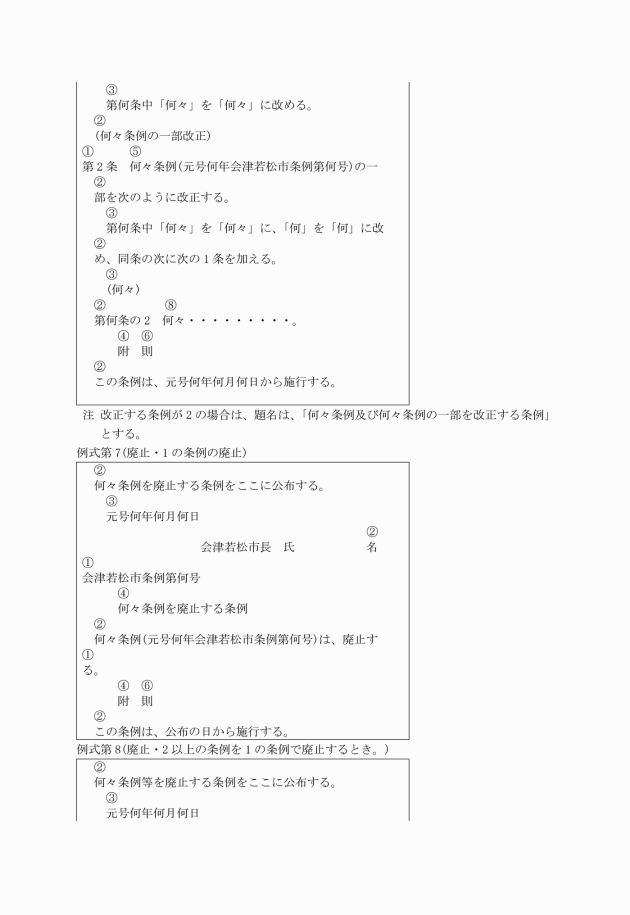 ③
第何条中「何々」を「何々」に改める。
②
（何々条例の一部改正）
①　⑤
第２条　何々条例（元号何年会津若松市条例第何号）の一
②
部を次のように改正する。
③
第何条中「何々」を「何々」に、「何」を「何」に改
②
め、同条の次に次の１条を加える。
③
（何々）
②　⑧
第何条の２　何々・・・・・・・・・。
④　⑥
附　則
②
この条例は、元号何年何月何日から施行する。

注　改正する条例が２の場合は、題名は、「何々条例及び何々条例の一部を改正する条例」とする。

例式第７（廃止・１の条例の廃止）

②
何々条例を廃止する条例をここに公布する。
③
元号何年何月何日
②
会津若松市長　氏　名
①
会津若松市条例第何号
④
何々条例を廃止する条例
②
何々条例（元号何年会津若松市条例第何号）は、廃止す
①
る。
④　⑥
附　則
②
この条例は、公布の日から施行する。

例式第８（廃止・２以上の条例を１の条例で廃止するとき。）

②
何々条例等を廃止する条例をここに公布する。
③
元号何年何月何日